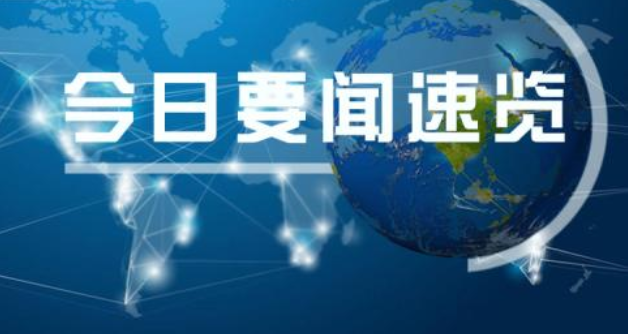 今日要闻速览